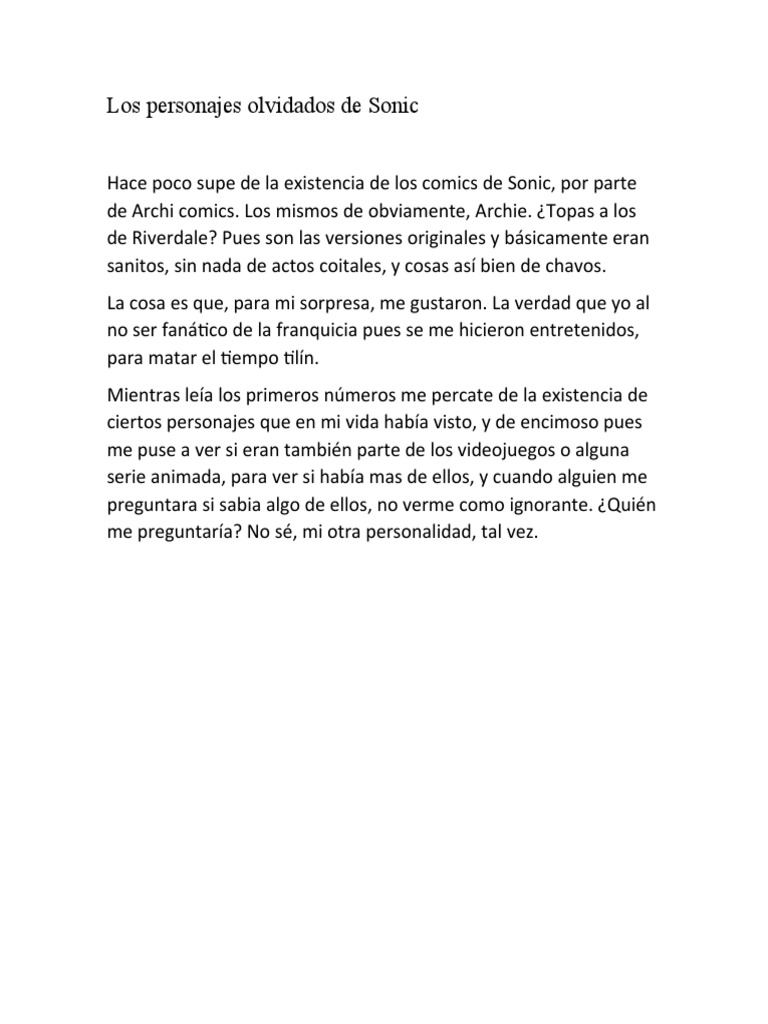 Los personajes olvidados de Sonic

Hace poco supe de la existencia de los comics de Sonic, por parte de Archi comics. Los mismos de obviamente, Archie. ¿Topas a los de Riverdale? Pues son las versiones originales y básicamente eran sanitos, sin nada de actos coitales, y cosas así bien de chavos.

La cosa es que, para mi sorpresa, me gustaron. La verdad que yo al no ser fanático de la franquicia pues se me hicieron entretenidos, para matar el tiempo tilín.

Mientras leía los primeros números me percate de la existencia de ciertos personajes que en mi vida había visto, y de encimoso pues me puse a ver si eran también parte de los videojuegos o alguna serie animada, para ver si había mas de ellos, y cuando alguien me preguntara si sabia algo de ellos, no verme como ignorante. ¿Quién me preguntaría? No sé, mi otra personalidad, tal vez.